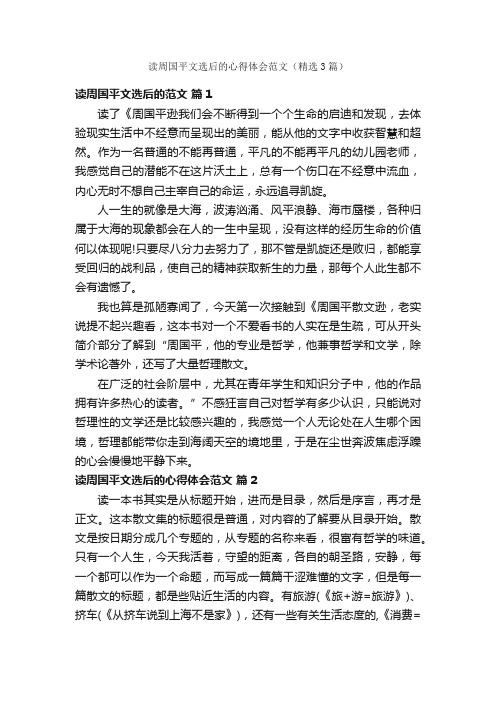 读周国平文选后的心得体会范文（精选3篇）

读周国平文选后的范文 篇1

读了《周国平逊我们会不断得到一个个生命的启迪和发现，去体验现实生活中不经意而呈现出的美丽，能从他的文字中收获智慧和超然。作为一名普通的不能再普通，平凡的不能再平凡的幼儿园老师，我感觉自己的潜能不在这片沃土上，总有一个伤口在不经意中流血，内心无时不想自己主宰自己的命运，永远追寻凯旋。

人一生的就像是大海，波涛汹涌、风平浪静、海市蜃楼，各种归属于大海的现象都会在人的一生中呈现，没有这样的经历生命的价值何以体现呢!只要尽八分力去努力了，那不管是凯旋还是败归，都能享受回归的战利品，使自己的精神获取新生的力量，那每个人此生都不会有遗憾了。

我也算是孤陋寡闻了，今天第一次接触到《周国平散文逊，老实说提不起兴趣看，这本书对一个不爱看书的人实在是生疏，可从开头简介部分了解到“周国平，他的专业是哲学，他兼事哲学和文学，除学术论著外，还写了大量哲理散文。

在广泛的社会阶层中，尤其在青年学生和知识分子中，他的作品拥有许多热心的读者。”不感狂言自己对哲学有多少认识，只能说对哲理性的文学还是比较感兴趣的，我感觉一个人无论处在人生哪个困境，哲理都能带你走到海阔天空的境地里，于是在尘世奔波焦虑浮躁的心会慢慢地平静下来。

读周国平文选后的心得体会范文 篇2

读一本书其实是从标题开始，进而是目录，然后是序言，再才是正文。这本散文集的标题很是普通，对内容的了解要从目录开始。散文是按日期分成几个专题的，从专题的名称来看，很富有哲学的味道。只有一个人生，今天我活着，守望的距离，各自的朝圣路，安静，每一个都可以作为一个命题，而写成一篇篇干涩难懂的文字，但是每一篇散文的标题，都是些贴近生活的内容。有旅游(《旅+游=旅游》)、挤车(《从挤车说到上海不是家》)，还有一些有关生活态度的,《消费=